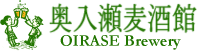 奥入瀬麦酒館
OIRASE Brewery